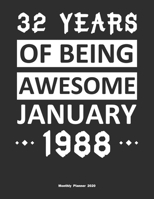 32 YEARS
OF BEING
AWESOME
JANUARY
1988

Monthly Planner 2020